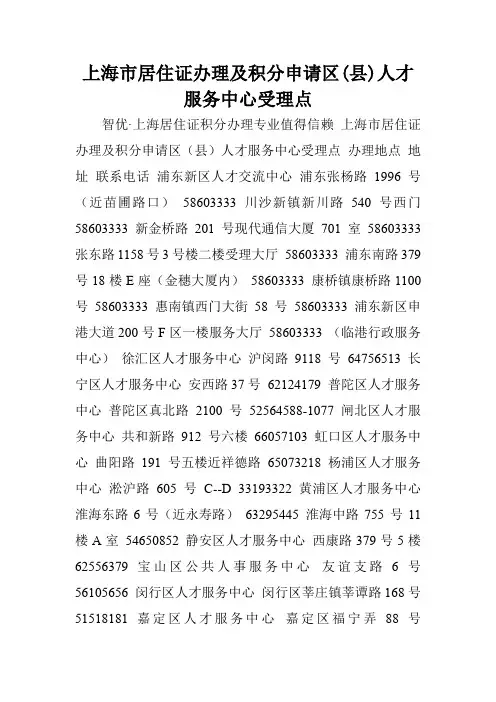 上海市居住证办理及积分申请区(县)人才服务中心受理点

智优·上海居住证积分办理专业值得信赖 上海市居住证办理及积分申请区（县）人才服务中心受理点 办理地点 地址 联系电话 浦东新区人才交流中心 浦东张杨路 1996 号（近苗圃路口） 58603333 川沙新镇新川路 540 号西门 58603333 新金桥路 201 号现代通信大厦 701 室 58603333 张东路 1158 号 3 号楼二楼受理大厅 58603333 浦东南路 379 号 18 楼 E 座（金穗大厦内） 58603333 康桥镇康桥路 1100 号 58603333 惠南镇西门大街 58 号 58603333 浦东新区申港大道 200 号 F 区一楼服务大厅 58603333 （临港行政服务中心） 徐汇区人才服务中心 沪闵路 9118 号 64756513 长宁区人才服务中心 安西路 37 号 62124179 普陀区人才服务中心 普陀区真北路 2100 号 52564588-1077 闸北区人才服务中心 共和新路 912 号六楼 66057103 虹口区人才服务中心 曲阳路 191 号五楼近祥德路 65073218 杨浦区人才服务中心 淞沪路 605 号 C--D 33193322 黄浦区人才服务中心 淮海东路 6 号（近永寿路） 63295445 淮海中路 755 号 11 楼 A 室 54650852 静安区人才服务中心 西康路 379 号 5 楼 62556379 宝山区公共人事服务中心 友谊支路 6 号 56105656 闵行区人才服务中心 闵行区莘庄镇莘谭路 168 号 51518181 嘉定区人才服务中心 嘉定区福宁弄 88 号